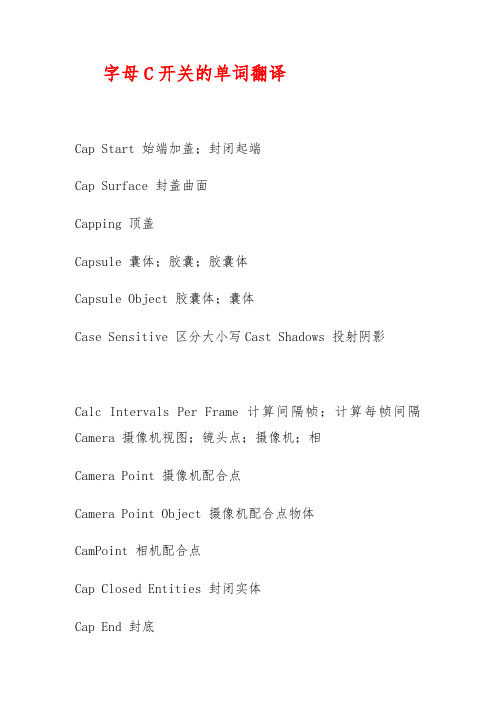 字母C开关的单词翻译

Cap Start 始端加盖；封闭起端

Cap Surface 封盖曲面

Capping 顶盖

Capsule 囊体；胶囊；胶囊体

Capsule Object 胶囊体；囊体

Case Sensitive 区分大小写Cast Shadows 投射阴影

Calc Intervals Per Frame 计算间隔帧；计算每帧间隔
Camera 摄像机视图；镜头点；摄像机；相

Camera Point 摄像机配合点

Camera Point Object 摄像机配合点物体

CamPoint 相机配合点

Cap Closed Entities 封闭实体

Cap End 封底